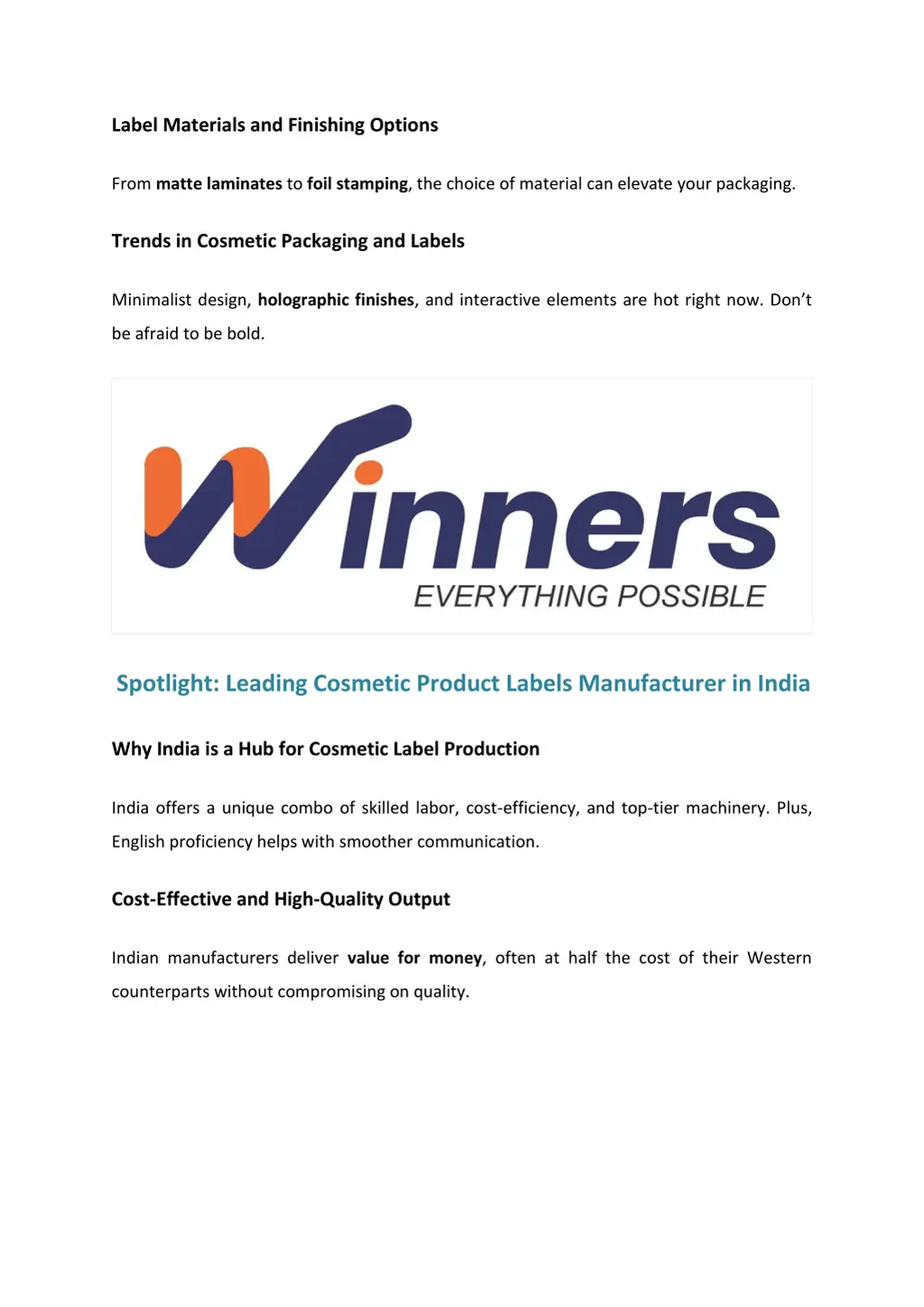 Label Materials and Finishing Options

From matte laminates to foil stamping, the choice of material can elevate your packaging.

Trends in Cosmetic Packaging and Labels

Minimalist design, holographic finishes, and interactive elements are hot right now. Don't be afraid to be bold.

Winners
EVERYTHING POSSIBLE

Spotlight: Leading Cosmetic Product Labels Manufacturer in India

Why India is a Hub for Cosmetic Label Production

India offers a unique combo of skilled labor, cost-efficiency, and top-tier machinery. Plus, English proficiency helps with smoother communication.

Cost-Effective and High-Quality Output

Indian manufacturers deliver value for money, often at half the cost of their Western counterparts without compromising on quality.